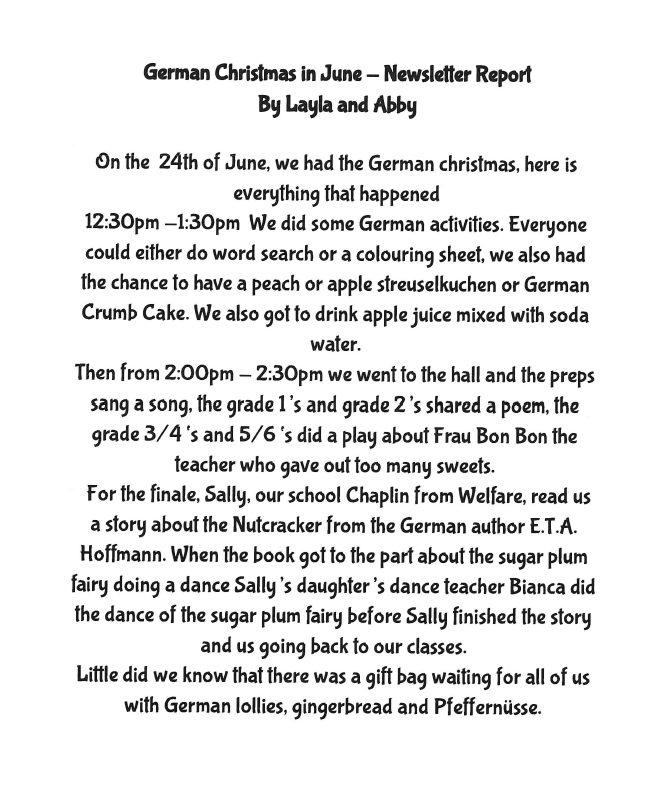 German Christmas in June – Newsletter Report
By Layla and Abby

On the 24th of June, we had the German christmas, here is everything that happened

12:30pm –1:30pm We did some German activities. Everyone could either do word search or a colouring sheet, we also had the chance to have a peach or apple streuselkuchen or German Crumb Cake. We also got to drink apple juice mixed with soda water.

Then from 2:00pm – 2:30pm we went to the hall and the preps sang a song, the grade 1's and grade 2's shared a poem, the grade 3/4 's and 5/6 's did a play about Frau Bon Bon the teacher who gave out too many sweets.

For the finale, Sally, our school Chaplin from Welfare, read us a story about the Nutcracker from the German author E.T.A. Hoffmann. When the book got to the part about the sugar plum fairy doing a dance Sally's daughter's dance teacher Bianca did the dance of the sugar plum fairy before Sally finished the story and us going back to our classes.

Little did we know that there was a gift bag waiting for all of us with German lollies, gingerbread and Pfeffernüsse.